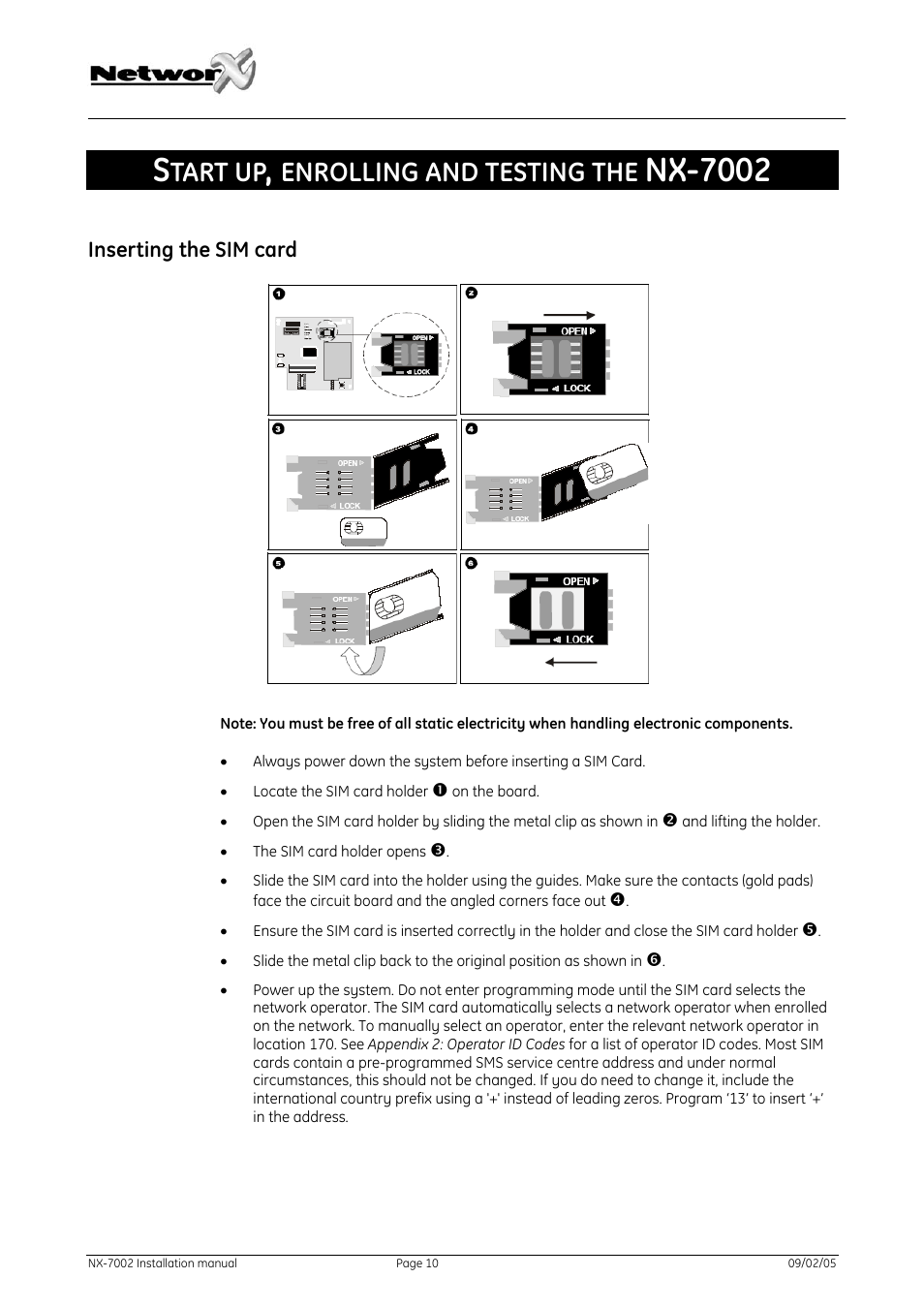 NetworX

START UP, ENROLLING AND TESTING THE NX-7002

Inserting the SIM card

❶ OPEN LOCK
❷ OPEN LOCK
❸ OPEN LOCK
❹ OPEN LOCK
❺ OPEN LOCK
❻ OPEN LOCK

Note: You must be free of all static electricity when handling electronic components.

• Always power down the system before inserting a SIM Card.

• Locate the SIM card holder ❶ on the board.

• Open the SIM card holder by sliding the metal clip as shown in ❷ and lifting the holder.

• The SIM card holder opens ❸.

• Slide the SIM card into the holder using the guides. Make sure the contacts (gold pads) face the circuit board and the angled corners face out ❹.

• Ensure the SIM card is inserted correctly in the holder and close the SIM card holder ❺.

• Slide the metal clip back to the original position as shown in ❻.

• Power up the system. Do not enter programming mode until the SIM card selects the network operator. The SIM card automatically selects a network operator when enrolled on the network. To manually select an operator, enter the relevant network operator in location 170. See Appendix 2: Operator ID Codes for a list of operator ID codes. Most SIM cards contain a pre-programmed SMS service centre address and under normal circumstances, this should not be changed. If you do need to change it, include the international country prefix using a '+' instead of leading zeros. Program '13' to insert '+' in the address.

NX-7002 Installation manual Page 10 09/02/05